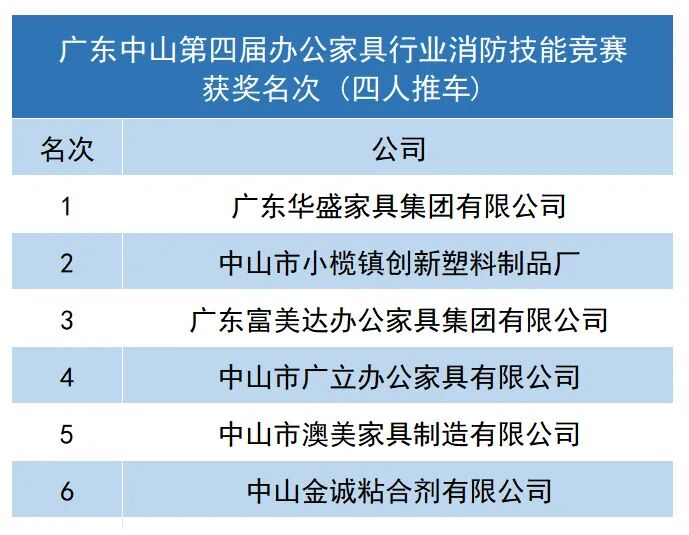 广东中山第四届办公家具行业消防技能竞赛获奖名次（四人推车）

| 名次 | 公司 |
|---|---|
| 1 | 广东华盛家具集团有限公司 |
| 2 | 中山市小榄镇创新塑料制品厂 |
| 3 | 广东富美达办公家具集团有限公司 |
| 4 | 中山市广立办公家具有限公司 |
| 5 | 中山市澳美家具制造有限公司 |
| 6 | 中山金诚粘合剂有限公司 |